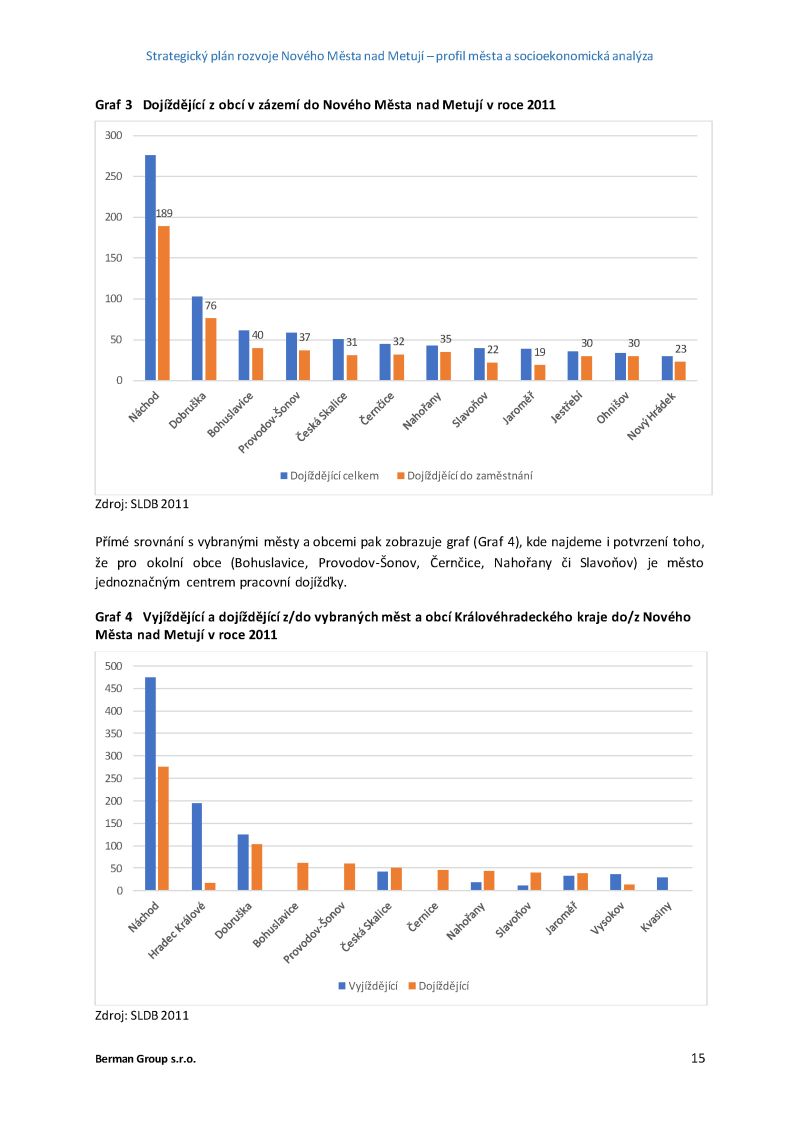 Strategický plán rozvoje Nového Města nad Metují – profil města a socioekonomická analýza

Graf 3 Dojíždějící z obcí v zázemí do Nového Města nad Metují v roce 2011

300
250
200
150
100
50
0

189
76
40
37
31
32
35
22
19
30
30
23

Náchod
Dobruška
Bohuslavice
Provodov-Šonov
Česká Skalice
Černčice
Nahořany
Slavoňov
Jaroměř
Jestřebí
Ohnišov
Nový Hrádek

Dojíždějící celkem
Dojíždějící do zaměstnání

Zdroj: SLDB 2011

Přímé srovnání s vybranými městy a obcemi pak zobrazuje graf (Graf 4), kde najdeme i potvrzení toho, že pro okolní obce (Bohuslavice, Provodov-Šonov, Černčice, Nahořany či Slavoňov) je město jednoznačným centrem pracovní dojížďky.

Graf 4 Vyjíždějící a dojíždějící z/do vybraných měst a obcí Královéhradeckého kraje do/z Nového Města nad Metují v roce 2011

500
450
400
350
300
250
200
150
100
50
0

Náchod
Hradec Králové
Dobruška
Bohuslavice
Provodov-Šonov
Česká Skalice
Černčice
Nahořany
Slavoňov
Jaroměř
Vysokov
Kvasiny

Vyjíždějící
Dojíždějící

Zdroj: SLDB 2011

Berman Group s.r.o.

15